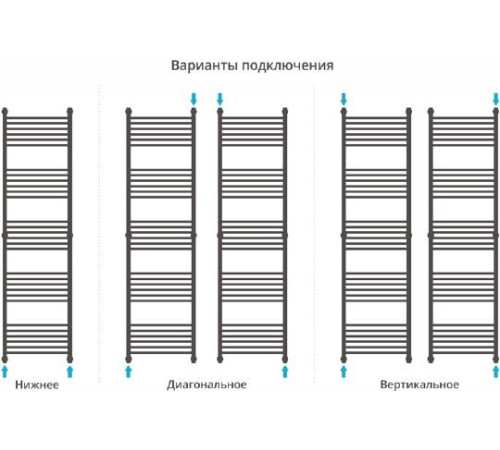 Варианты подключения

Нижнее

Диагональное

Вертикальное